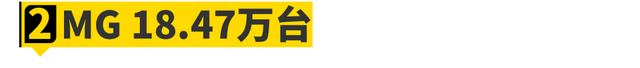 2 MG 18.47万台